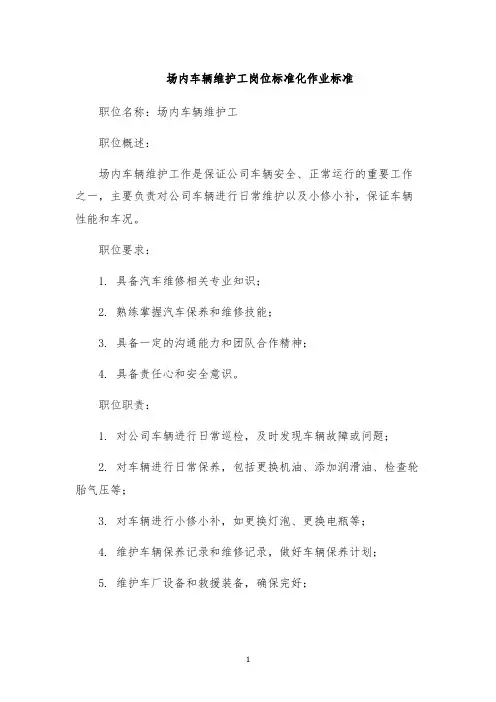 场内车辆维护工岗位标准化作业标准

职位名称：场内车辆维护工

职位概述：

场内车辆维护工作是保证公司车辆安全、正常运行的重要工作之一，主要负责对公司车辆进行日常维护以及小修小补，保证车辆性能和车况。

职位要求：

1. 具备汽车维修相关专业知识；

2. 熟练掌握汽车保养和维修技能；

3. 具备一定的沟通能力和团队合作精神；

4. 具备责任心和安全意识。

职位职责：

1. 对公司车辆进行日常巡检，及时发现车辆故障或问题；

2. 对车辆进行日常保养，包括更换机油、添加润滑油、检查轮胎气压等；

3. 对车辆进行小修小补，如更换灯泡、更换电瓶等；

4. 维护车辆保养记录和维修记录，做好车辆保养计划；

5. 维护车厂设备和救援装备，确保完好；

1